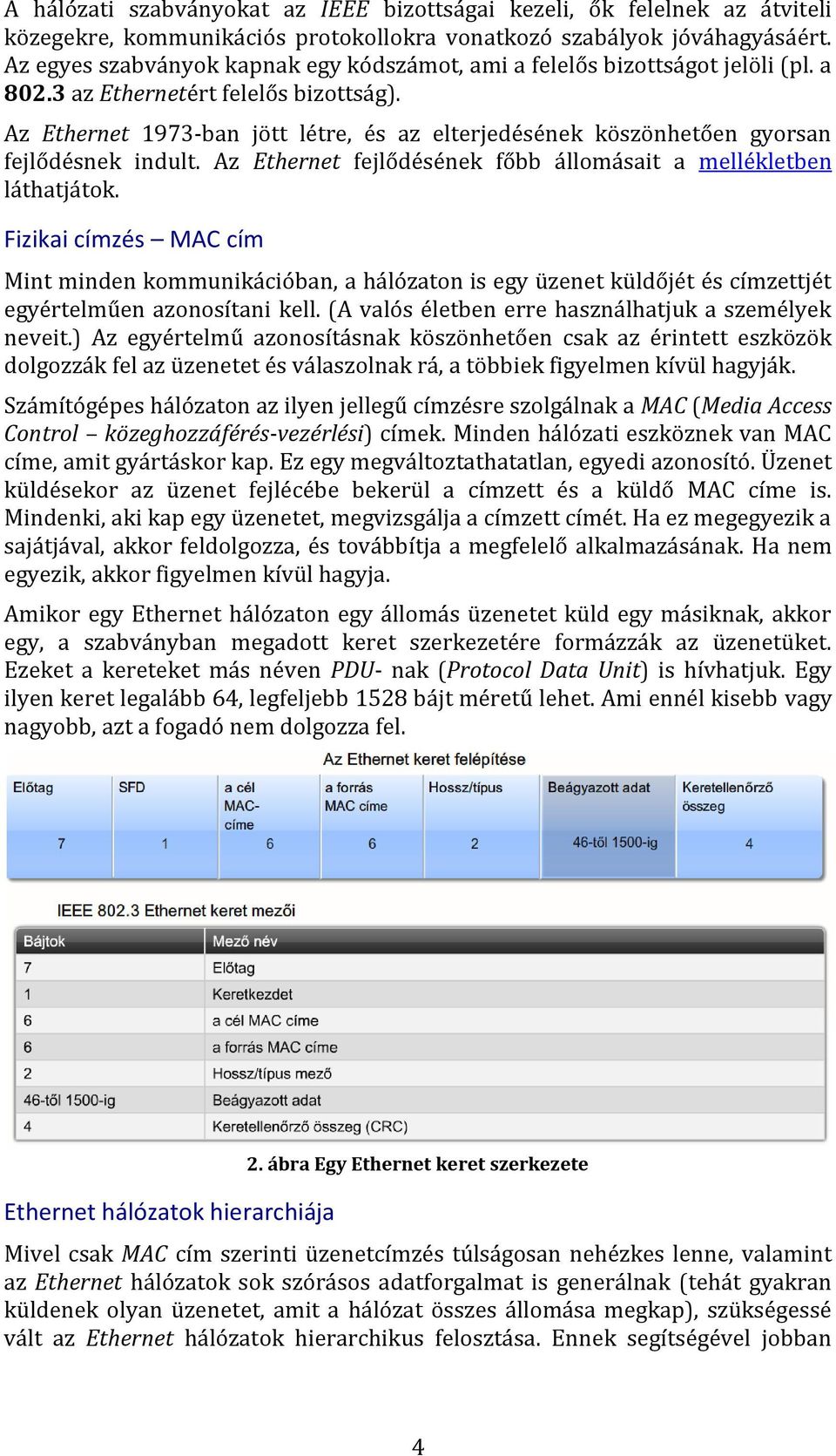 A hálózati szabványokat az IEEE bizottságai kezeli, ők felelnek az átviteli közegekre, kommunikációs protokollokra vonatkozó szabályok jóváhagyásáért. Az egyes szabványok kapnak egy kódszámot, ami a felelős bizottságot jelöli (pl. a 802.3 az Ethernetért felelős bizottság).

Az Ethernet 1973-ban jött létre, és az elterjedésének köszönhetően gyorsan fejlődésnek indult. Az Ethernet fejlődésének főbb állomásait a mellékletben láthatjátok.

Fizikai címzés – MAC cím

Mint minden kommunikációban, a hálózaton is egy üzenet küldőjét és címzettjét egyértelműen azonosítani kell. (A valós életben erre használhatjuk a személyek neveit.) Az egyértelmű azonosításnak köszönhetően csak az érintett eszközök dolgozzák fel az üzenetet és válaszolnak rá, a többiek figyelmen kívül hagyják.

Számítógépes hálózaton az ilyen jellegű címzésre szolgálnak a MAC (Media Access Control – közeghozzáférés-vezérlési) címek. Minden hálózati eszköznek van MAC címe, amit gyártáskor kap. Ez egy megváltoztathatatlan, egyedi azonosító. Üzenet küldésekor az üzenet fejlécébe bekerül a címzett és a küldő MAC címe is. Mindenki, aki kap egy üzenetet, megvizsgálja a címzett címét. Ha ez megegyezik a sajátjával, akkor feldolgozza, és továbbítja a megfelelő alkalmazásának. Ha nem egyezik, akkor figyelmen kívül hagyja.

Amikor egy Ethernet hálózaton egy állomás üzenetet küld egy másiknak, akkor egy, a szabványban megadott keret szerkezetére formázzák az üzenetüket. Ezeket a kereteket más néven PDU- nak (Protocol Data Unit) is hívhatjuk. Egy ilyen keret legalább 64, legfeljebb 1528 bájt méretű lehet. Ami ennél kisebb vagy nagyobb, azt a fogadó nem dolgozza fel.

Az Ethernet keret felépítése

| Előtag | SFD | a cél MAC-címe | a forrás MAC címe | Hossz/típus | Beágyazott adat | Keretellenőrző összeg |
|---|---|---|---|---|---|---|
| 7 | 1 | 6 | 6 | 2 | 46-tól 1500-ig | 4 |

IEEE 802.3 Ethernet keret mezői

| Bájtok | Mező név |
|---|---|
| 7 | Előtag |
| 1 | Keretkezdet |
| 6 | a cél MAC címe |
| 6 | a forrás MAC címe |
| 2 | Hossz/típus mező |
| 46-tól 1500-ig | Beágyazott adat |
| 4 | Keretellenőrző összeg (CRC) |

2. ábra Egy Ethernet keret szerkezete

Ethernet hálózatok hierarchiája

Mivel csak MAC cím szerinti üzenetcímzés túlságosan nehézkes lenne, valamint az Ethernet hálózatok sok szórásos adatforgalmat is generálnak (tehát gyakran küldenek olyan üzenetet, amit a hálózat összes állomása megkap), szükségessé vált az Ethernet hálózatok hierarchikus felosztása. Ennek segítségével jobban

4